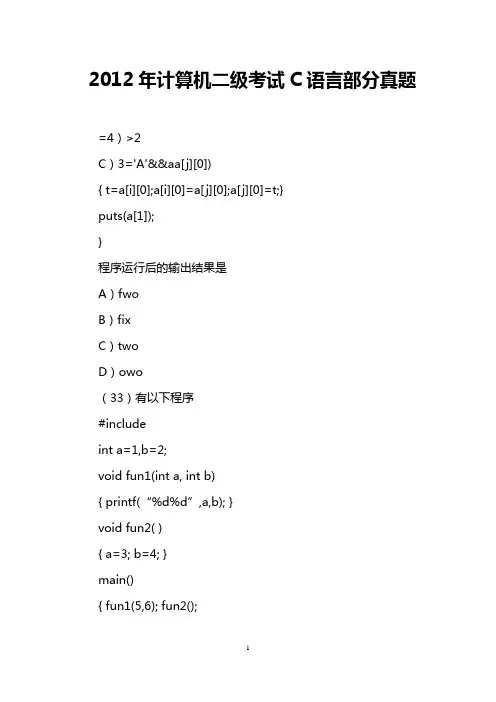 2012 年计算机二级考试 C 语言部分真题

=4）>2

C）3='A'&&aa[j][0])

{ t=a[i][0];a[i][0]=a[j][0];a[j][0]=t;}

puts(a[1]);

}

程序运行后的输出结果是

A）fwo

B）fix

C）two

D）owo

（33）有以下程序

#include

int a=1,b=2;

void fun1(int a, int b)

{ printf(“%d%d”,a,b); }

void fun2( )

{ a=3; b=4; }

main()

{ fun1(5,6); fun2();

1